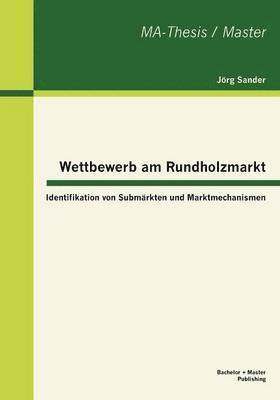 MA-Thesis / Master

Jörg Sander

Wettbewerb am Rundholzmarkt

Identifikation von Submärkten und Marktmechanismen

Bachelor + Master
Publishing